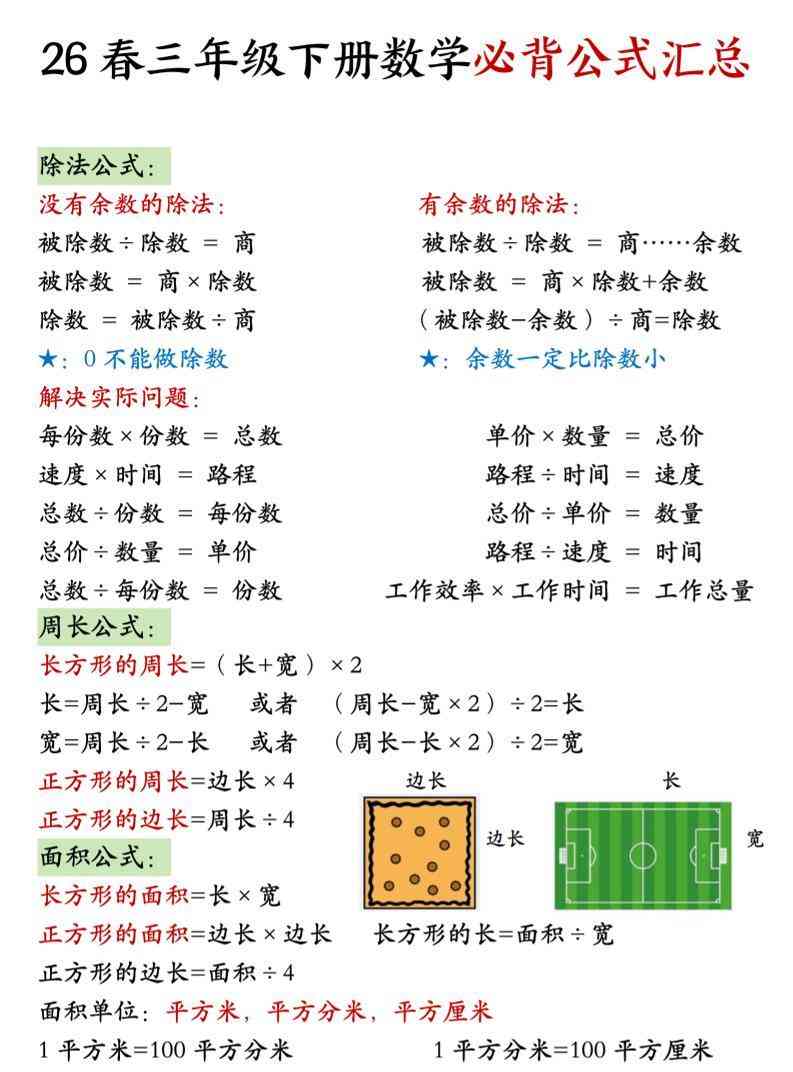 26 春三年级下册数学必背公式汇总

除法公式：

没有余数的除法：
被除数 ÷ 除数 ＝ 商
被除数 ＝ 商 × 除数
除数 ＝ 被除数 ÷ 商
★：0 不能做除数

有余数的除法：
被除数 ÷ 除数 ＝ 商……余数
被除数 ＝ 商 × 除数＋余数
（被除数－余数）÷ 商＝除数
★：余数一定比除数小

解决实际问题：
每份数 × 份数 ＝ 总数
速度 × 时间 ＝ 路程
总数 ÷ 份数 ＝ 每份数
总价 ÷ 数量 ＝ 单价
总数 ÷ 每份数 ＝ 份数

单价 × 数量 ＝ 总价
路程 ÷ 时间 ＝ 速度
总价 ÷ 单价 ＝ 数量
路程 ÷ 速度 ＝ 时间
工作效率 × 工作时间 ＝ 工作总量

周长公式：
长方形的周长＝（长＋宽）× 2
长＝周长 ÷ 2－宽　或者　（周长－宽 × 2）÷ 2＝长
宽＝周长 ÷ 2－长　或者　（周长－长 × 2）÷ 2＝宽
正方形的周长＝边长 × 4
正方形的边长＝周长 ÷ 4

边长
边长
长
宽

面积公式：
长方形的面积＝长 × 宽
正方形的面积＝边长 × 边长　长方形的长＝面积 ÷ 宽
正方形的边长＝面积 ÷ 4
面积单位：平方米，平方分米，平方厘米
1 平方米＝100 平方分米　1 平方分米＝100 平方厘米